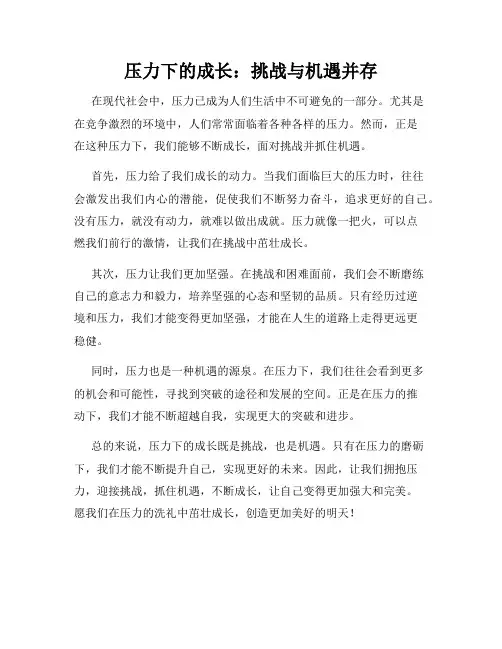 压力下的成长：挑战与机遇并存

在现代社会中，压力已成为人们生活中不可避免的一部分。尤其是在竞争激烈的环境中，人们常常面临着各种各样的压力。然而，正是在这种压力下，我们能够不断成长，面对挑战并抓住机遇。

首先，压力给了我们成长的动力。当我们面临巨大的压力时，往往会激发出我们内心的潜能，促使我们不断努力奋斗，追求更好的自己。没有压力，就没有动力，就难以做出成就。压力就像一把火，可以点燃我们前行的激情，让我们在挑战中茁壮成长。

其次，压力让我们更加坚强。在挑战和困难面前，我们会不断磨练自己的意志力和毅力，培养坚强的心态和坚韧的品质。只有经历过逆境和压力，我们才能变得更加坚强，才能在人生的道路上走得更远更稳健。

同时，压力也是一种机遇的源泉。在压力下，我们往往会看到更多的机会和可能性，寻找到突破的途径和发展的空间。正是在压力的推动下，我们才能不断超越自我，实现更大的突破和进步。

总的来说，压力下的成长既是挑战，也是机遇。只有在压力的磨砺下，我们才能不断提升自己，实现更好的未来。因此，让我们拥抱压力，迎接挑战，抓住机遇，不断成长，让自己变得更加强大和完美。愿我们在压力的洗礼中茁壮成长，创造更加美好的明天！